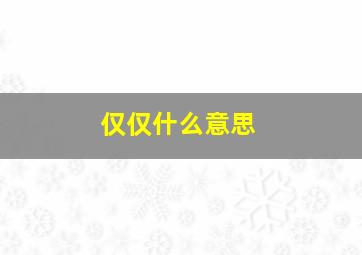 仅仅什么意思